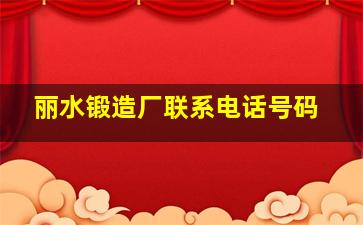 丽水锻造厂联系电话号码